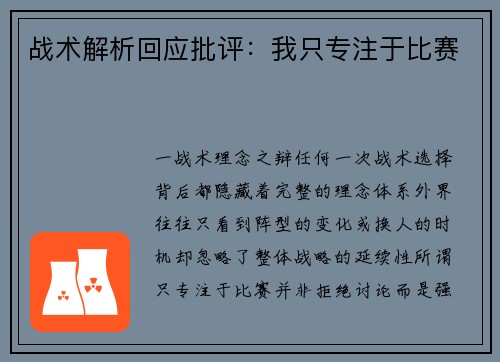 战术解析回应批评：我只专注于比赛

一战术理念之辩任何一次战术选择背后都隐藏着完整的理念体系外界往往只看到阵型的变化或换人的时机却忽略了整体战略的延续性所谓只专注于比赛并非拒绝讨论而是强